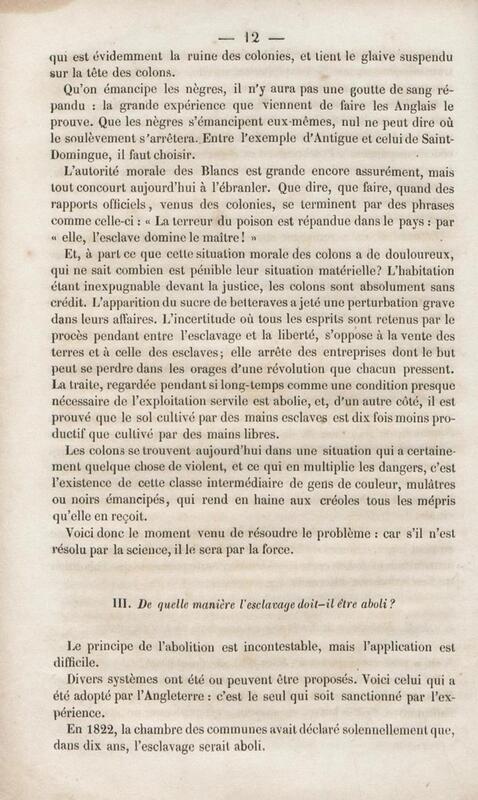 — 12 —

qui est évidemment la ruine des colonies, et tient le glaive suspendu sur la tête des colons.

Qu'on émancipe les nègres, il n'y aura pas une goutte de sang répandu : la grande expérience que viennent de faire les Anglais le prouve. Que les nègres s'émancipent eux-mêmes, nul ne peut dire où le soulèvement s'arrêtera. Entre l'exemple d'Antigue et celui de Saint-Domingue, il faut choisir.

L'autorité morale des Blancs est grande encore assurément, mais tout concourt aujourd'hui à l'ébranler. Que dire, que faire, quand des rapports officiels, venus des colonies, se terminent par des phrases comme celle-ci : « La terreur du poison est répandue dans le pays : par « elle, l'esclave domine le maître ! »

Et, à part ce que cette situation morale des colons a de douloureux, qui ne sait combien est pénible leur situation matérielle? L'habitation étant inexpugnable devant la justice, les colons sont absolument sans crédit. L'apparition du sucre de betteraves a jeté une perturbation grave dans leurs affaires. L'incertitude où tous les esprits sont retenus par le procès pendant entre l'esclavage et la liberté, s'oppose à la vente des terres et à celle des esclaves; elle arrête des entreprises dont le but peut se perdre dans les orages d'une révolution que chacun pressent. La traite, regardée pendant si long-temps comme une condition presque nécessaire de l'exploitation servile est abolie, et, d'un autre côté, il est prouvé que le sol cultivé par des mains esclaves est dix fois moins productif que cultivé par des mains libres.

Les colons se trouvent aujourd'hui dans une situation qui a certainement quelque chose de violent, et ce qui en multiplie les dangers, c'est l'existence de cette classe intermédiaire de gens de couleur, mulâtres ou noirs émancipés, qui rend en haine aux créoles tous les mépris qu'elle en reçoit.

Voici donc le moment venu de résoudre le problème : car s'il n'est résolu par la science, il le sera par la force.

III. De quelle manière l'esclavage doit-il être aboli ?

Le principe de l'abolition est incontestable, mais l'application est difficile.

Divers systèmes ont été ou peuvent être proposés. Voici celui qui a été adopté par l'Angleterre : c'est le seul qui soit sanctionné par l'expérience.

En 1822, la chambre des communes avait déclaré solennellement que, dans dix ans, l'esclavage serait aboli.